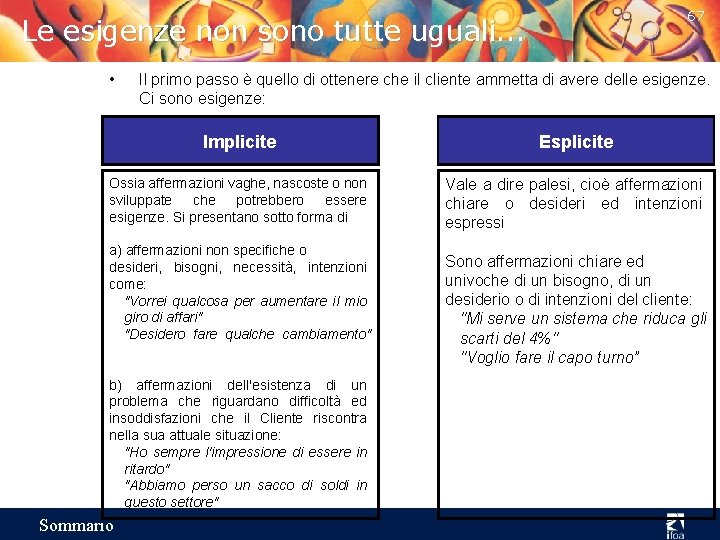 67

Le esigenze non sono tutte uguali...

• Il primo passo è quello di ottenere che il cliente ammetta di avere delle esigenze. Ci sono esigenze:

Implicite

Ossia affermazioni vaghe, nascoste o non sviluppate che potrebbero essere esigenze. Si presentano sotto forma di

a) affermazioni non specifiche o desideri, bisogni, necessità, intenzioni come:
"Vorrei qualcosa per aumentare il mio giro di affari"
"Desidero fare qualche cambiamento"

b) affermazioni dell'esistenza di un problema che riguardano difficoltà ed insoddisfazioni che il Cliente riscontra nella sua attuale situazione:
"Ho sempre l'impressione di essere in ritardo"
"Abbiamo perso un sacco di soldi in questo settore"

Esplicite

Vale a dire palesi, cioè affermazioni chiare o desideri ed intenzioni espressi

Sono affermazioni chiare ed univoche di un bisogno, di un desiderio o di intenzioni del cliente:
"Mi serve un sistema che riduca gli scarti del 4%"
"Voglio fare il capo turno"

Sommario

ifoa